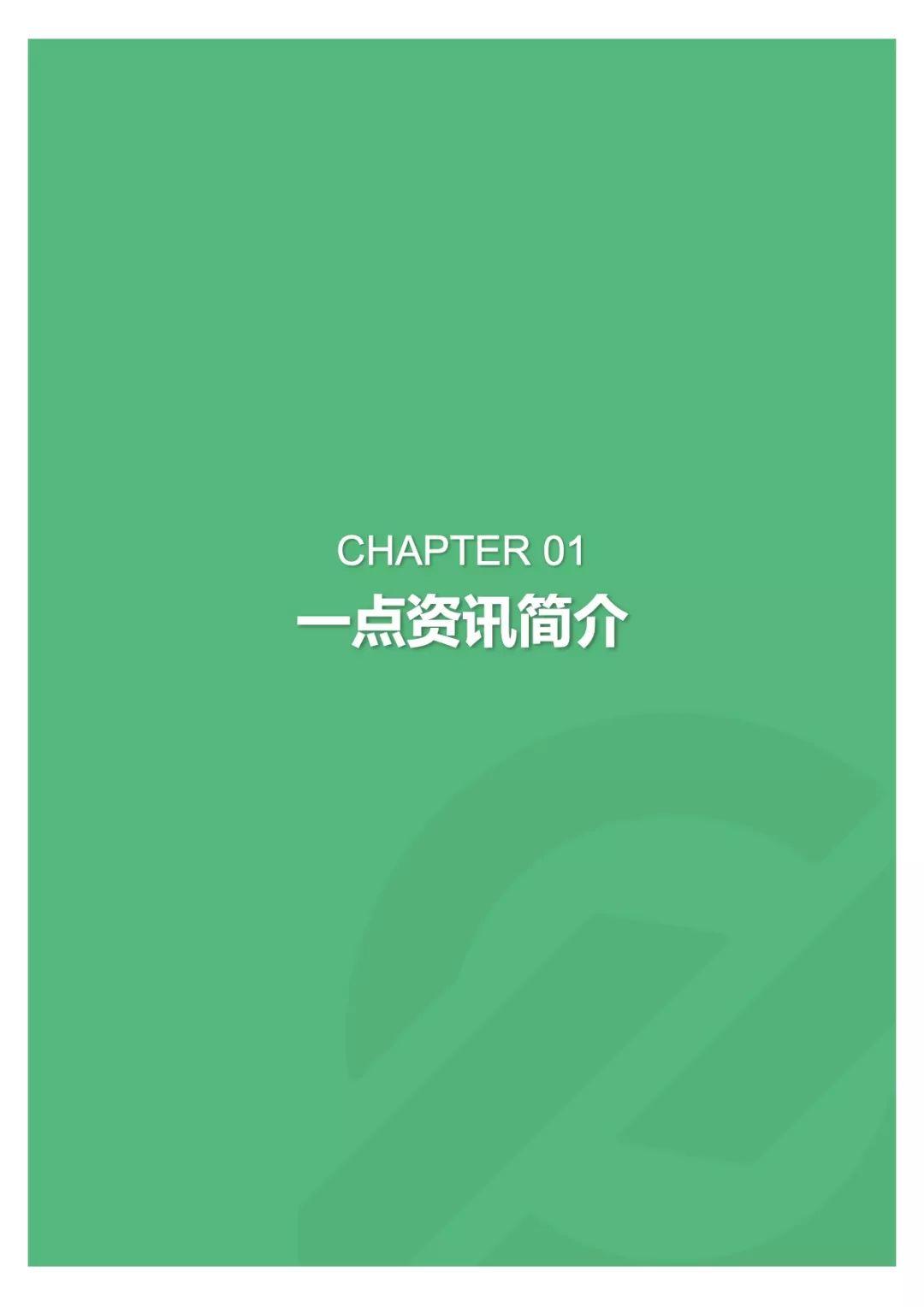 CHAPTER 01
一点资讯简介